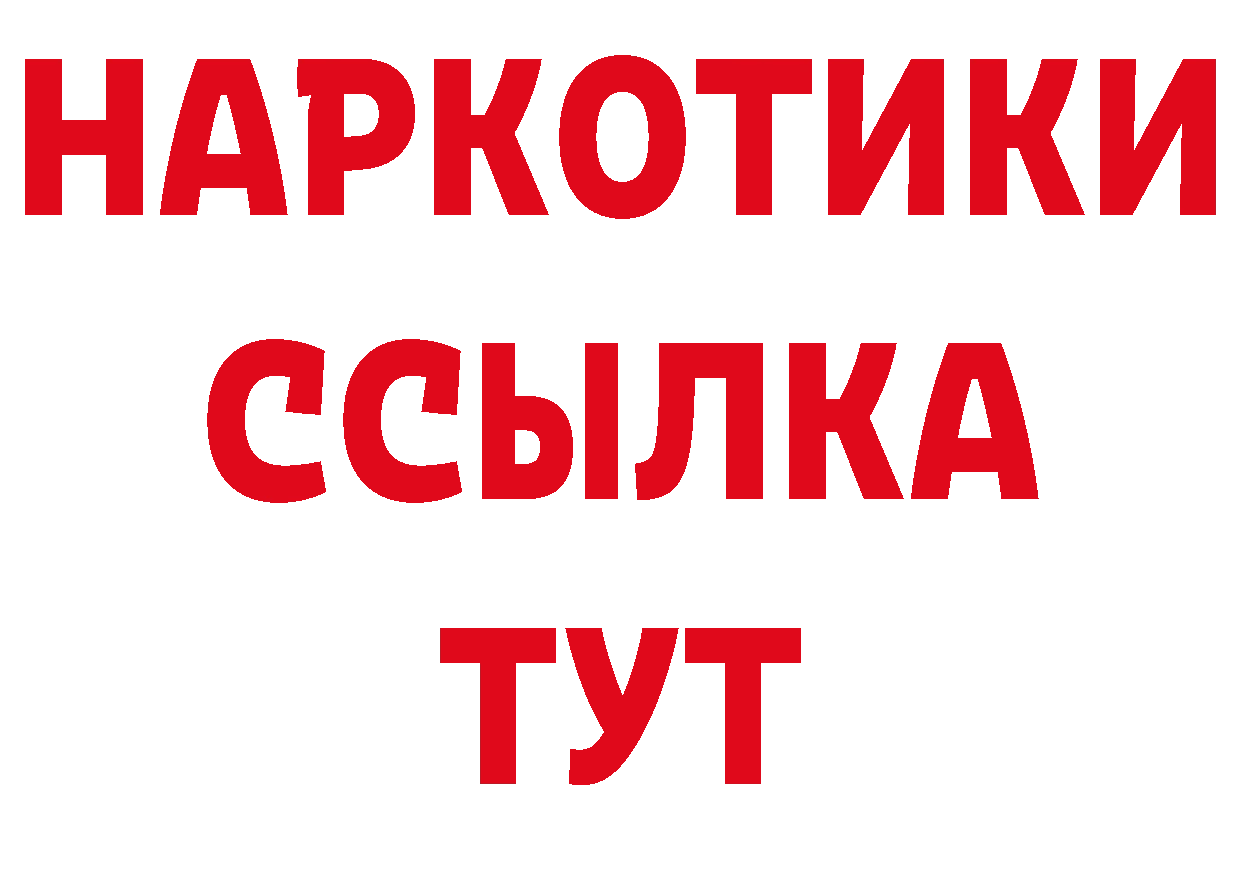 НАРКОТИКИ
ССЫЛКА
ТУТ